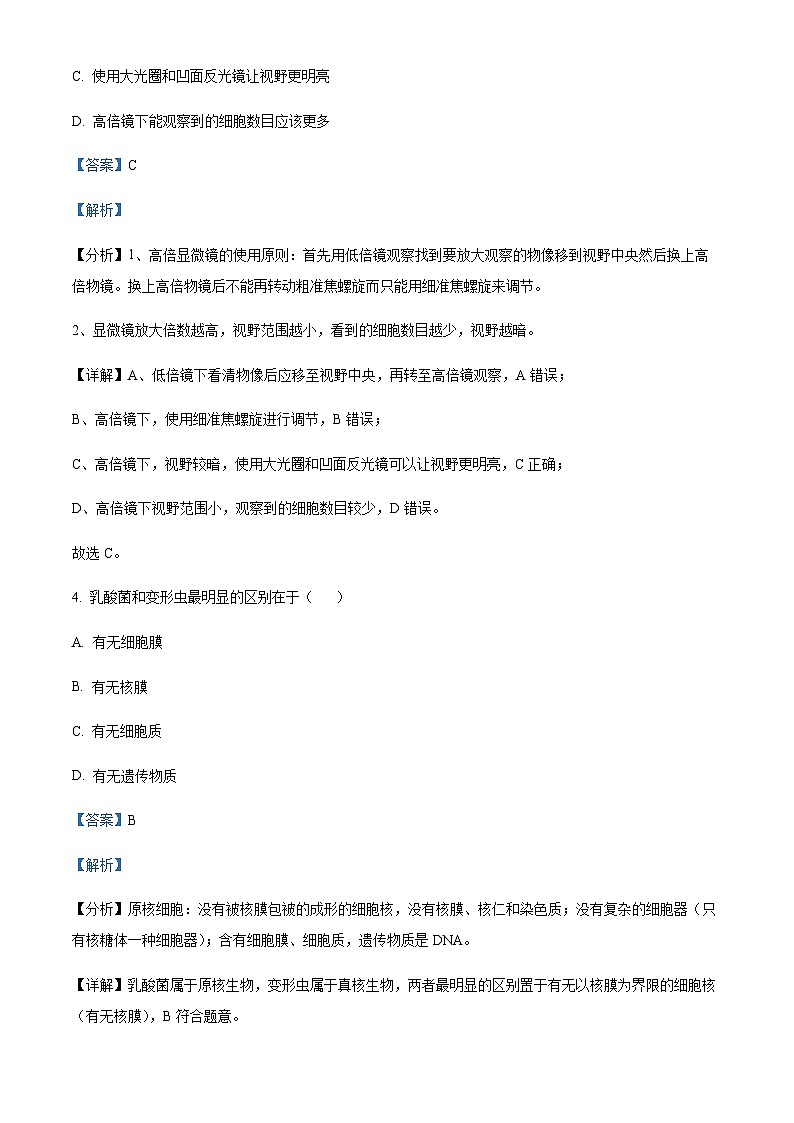 C. 使用大光圈和凹面反光镜让视野更明亮

D. 高倍镜下能观察到的细胞数目应该更多

【答案】C

【解析】

【分析】1、高倍显微镜的使用原则：首先用低倍镜观察找到要放大观察的物像移到视野中央然后换上高倍物镜。换上高倍物镜后不能再转动粗准焦螺旋而只能用细准焦螺旋来调节。

2、显微镜放大倍数越高，视野范围越小，看到的细胞数目越少，视野越暗。

【详解】A、低倍镜下看清物像后应移至视野中央，再转至高倍镜观察，A 错误；

B、高倍镜下，使用细准焦螺旋进行调节，B 错误；

C、高倍镜下，视野较暗，使用大光圈和凹面反光镜可以让视野更明亮，C 正确；

D、高倍镜下视野范围小，观察到的细胞数目较少，D 错误。

故选 C。

4. 乳酸菌和变形虫最明显的区别在于（　　）

A. 有无细胞膜

B. 有无核膜

C. 有无细胞质

D. 有无遗传物质

【答案】B

【解析】

【分析】原核细胞：没有被核膜包被的成形的细胞核，没有核膜、核仁和染色质；没有复杂的细胞器（只有核糖体一种细胞器）；含有细胞膜、细胞质，遗传物质是 DNA。

【详解】乳酸菌属于原核生物，变形虫属于真核生物，两者最明显的区别置于有无以核膜为界限的细胞核（有无核膜），B 符合题意。